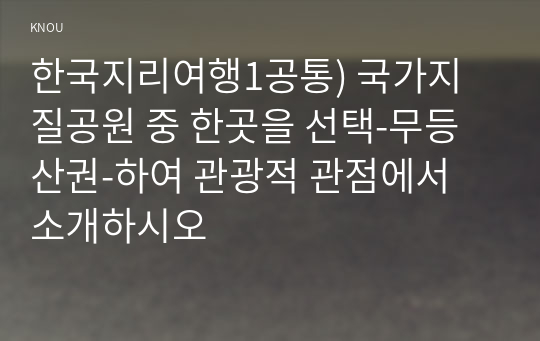 KNOU

한국지리여행1공통) 국가지질공원 중 한곳을 선택-무등산권-하여 관광적 관점에서 소개하시오